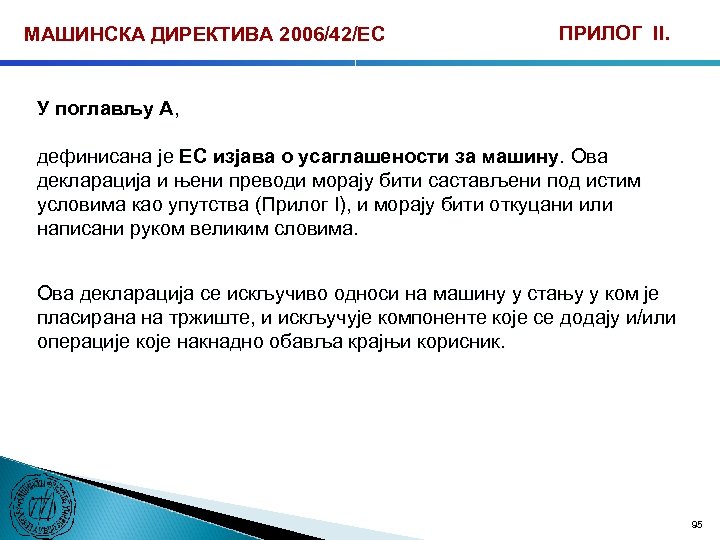 МАШИНСКА ДИРЕКТИВА 2006/42/ЕС

ПРИЛОГ II.

У поглављу А,

дефинисана је ЕС изјава о усаглашености за машину. Ова декларација и њени преводи морају бити састављени под истим условима као упутства (Прилог I), и морају бити откуцани или написани руком великим словима.

Ова декларација се искључиво односи на машину у стању у ком је пласирана на тржиште, и искључује компоненте које се додају и/или операције које накнадно обавља крајњи корисник.

95